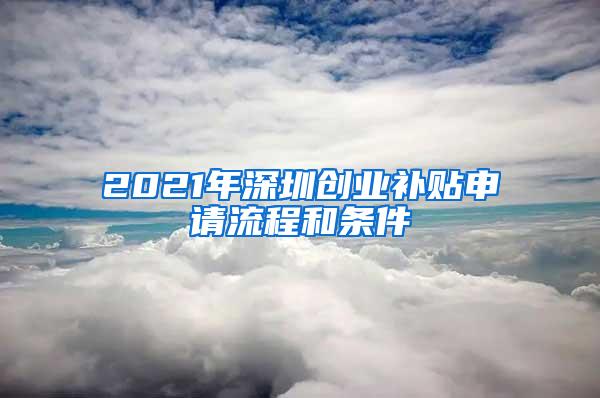 2021年深圳创业补贴申请流程和条件